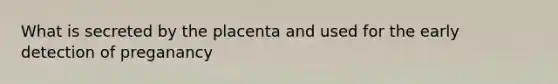 What is secreted by the placenta and used for the early detection of preganancy